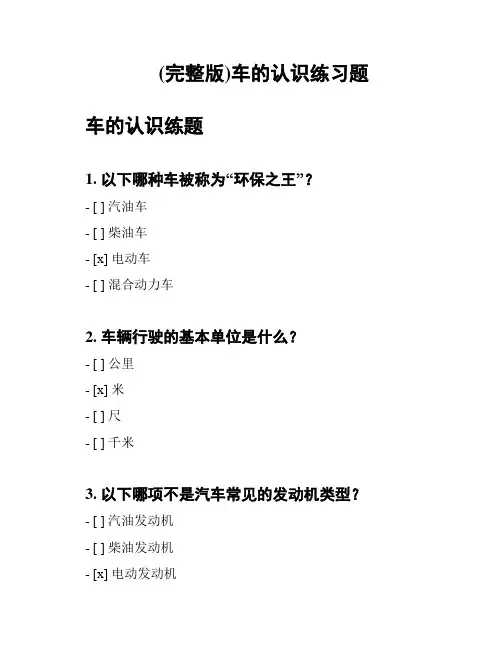 (完整版)车的认识练习题

车的认识练题

1. 以下哪种车被称为“环保之王”？

- [ ] 汽油车

- [ ] 柴油车

- [x] 电动车

- [ ] 混合动力车

2. 车辆行驶的基本单位是什么？

- [ ] 公里

- [x] 米

- [ ] 尺

- [ ] 千米

3. 以下哪项不是汽车常见的发动机类型？

- [ ] 汽油发动机

- [ ] 柴油发动机

- [x] 电动发动机